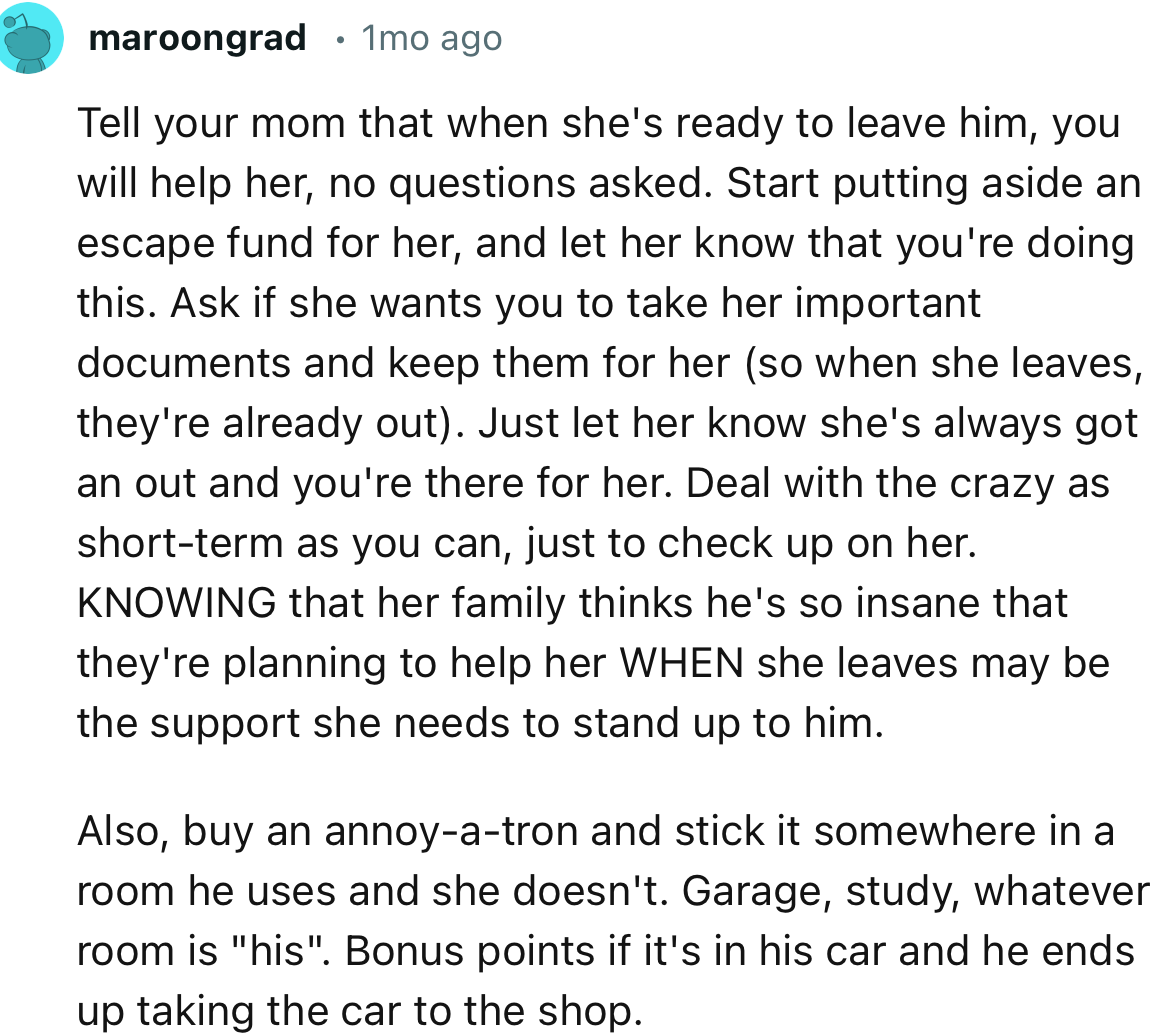 maroongrad • 1mo ago

Tell your mom that when she's ready to leave him, you will help her, no questions asked. Start putting aside an escape fund for her, and let her know that you're doing this. Ask if she wants you to take her important documents and keep them for her (so when she leaves, they're already out). Just let her know she's always got an out and you're there for her. Deal with the crazy as short-term as you can, just to check up on her. KNOWING that her family thinks he's so insane that they're planning to help her WHEN she leaves may be the support she needs to stand up to him.

Also, buy an annoy-a-tron and stick it somewhere in a room he uses and she doesn't. Garage, study, whatever room is "his". Bonus points if it's in his car and he ends up taking the car to the shop.